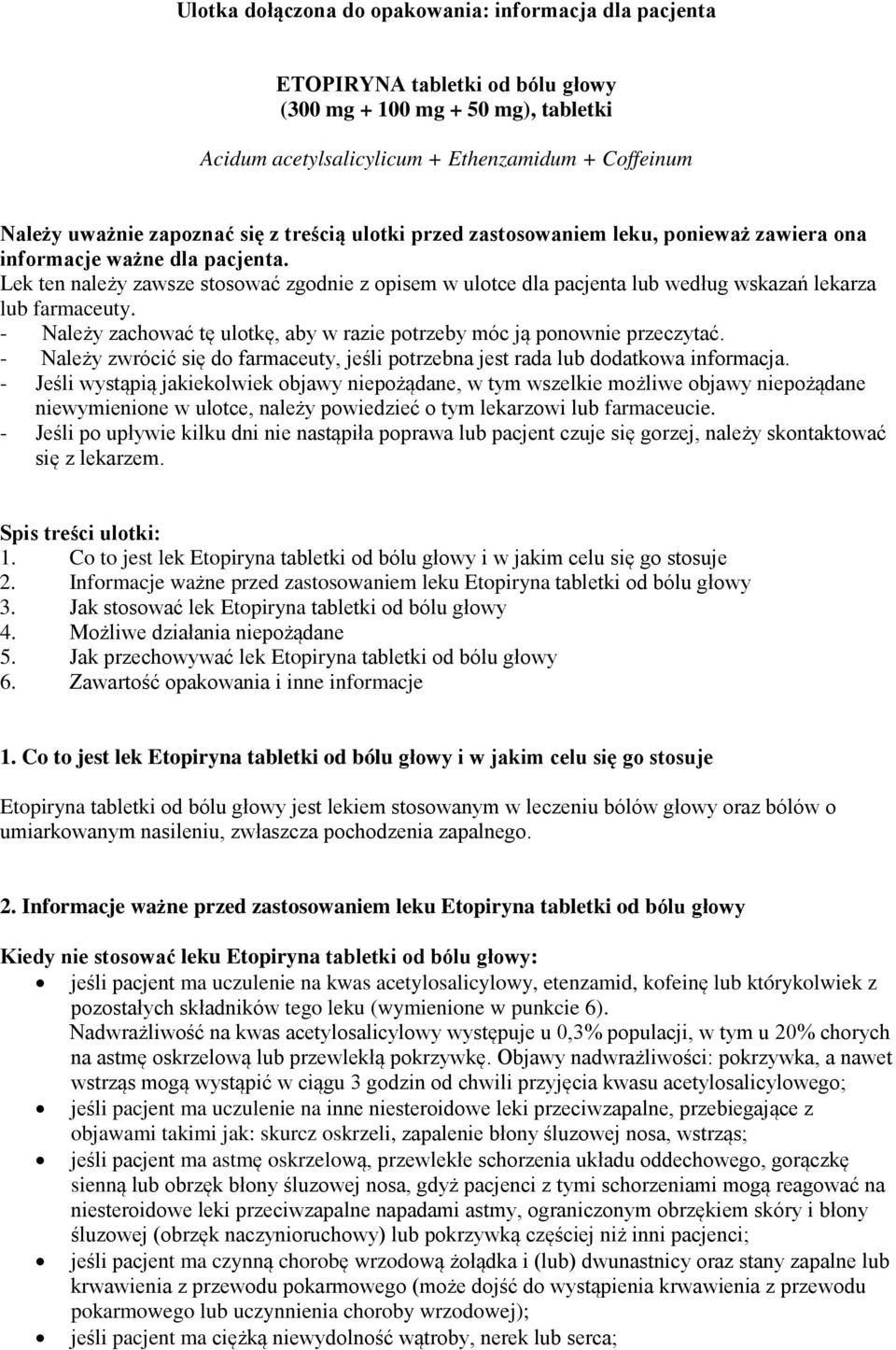 Ulotka dołączona do opakowania: informacja dla pacjenta

ETOPIRYNA tabletki od bólu głowy
(300 mg + 100 mg + 50 mg), tabletki

Acidum acetylsalicylicum + Ethenzamidum + Coffeinum

Należy uważnie zapoznać się z treścią ulotki przed zastosowaniem leku, ponieważ zawiera ona informacje ważne dla pacjenta.
Lek ten należy zawsze stosować zgodnie z opisem w ulotce dla pacjenta lub według wskazań lekarza lub farmaceuty.
- Należy zachować tę ulotkę, aby w razie potrzeby móc ją ponownie przeczytać.
- Należy zwrócić się do farmaceuty, jeśli potrzebna jest rada lub dodatkowa informacja.
- Jeśli wystąpią jakiekolwiek objawy niepożądane, w tym wszelkie możliwe objawy niepożądane niewymienione w ulotce, należy powiedzieć o tym lekarzowi lub farmaceucie.
- Jeśli po upływie kilku dni nie nastąpiła poprawa lub pacjent czuje się gorzej, należy skontaktować się z lekarzem.

Spis treści ulotki:
1. Co to jest lek Etopiryna tabletki od bólu głowy i w jakim celu się go stosuje
2. Informacje ważne przed zastosowaniem leku Etopiryna tabletki od bólu głowy
3. Jak stosować lek Etopiryna tabletki od bólu głowy
4. Możliwe działania niepożądane
5. Jak przechowywać lek Etopiryna tabletki od bólu głowy
6. Zawartość opakowania i inne informacje

1. Co to jest lek Etopiryna tabletki od bólu głowy i w jakim celu się go stosuje

Etopiryna tabletki od bólu głowy jest lekiem stosowanym w leczeniu bólów głowy oraz bólów o umiarkowanym nasileniu, zwłaszcza pochodzenia zapalnego.

2. Informacje ważne przed zastosowaniem leku Etopiryna tabletki od bólu głowy

Kiedy nie stosować leku Etopiryna tabletki od bólu głowy:
• jeśli pacjent ma uczulenie na kwas acetylosalicylowy, etenzamid, kofeinę lub którykolwiek z pozostałych składników tego leku (wymienione w punkcie 6).
Nadwrażliwość na kwas acetylosalicylowy występuje u 0,3% populacji, w tym u 20% chorych na astmę oskrzelową lub przewlekłą pokrzywkę. Objawy nadwrażliwości: pokrzywka, a nawet wstrząs mogą wystąpić w ciągu 3 godzin od chwili przyjęcia kwasu acetylosalicylowego;
• jeśli pacjent ma uczulenie na inne niesteroidowe leki przeciwzapalne, przebiegające z objawami takimi jak: skurcz oskrzeli, zapalenie błony śluzowej nosa, wstrząs;
• jeśli pacjent ma astmę oskrzelową, przewlekłe schorzenia układu oddechowego, gorączkę sienną lub obrzęk błony śluzowej nosa, gdyż pacjenci z tymi schorzeniami mogą reagować na niesteroidowe leki przeciwzapalne napadami astmy, ograniczonym obrzękiem skóry i błony śluzowej (obrzęk naczynioruchowy) lub pokrzywką częściej niż inni pacjenci;
• jeśli pacjent ma czynną chorobę wrzodową żołądka i (lub) dwunastnicy oraz stany zapalne lub krwawienia z przewodu pokarmowego (może dojść do wystąpienia krwawienia z przewodu pokarmowego lub uczynnienia choroby wrzodowej);
• jeśli pacjent ma ciężką niewydolność wątroby, nerek lub serca;